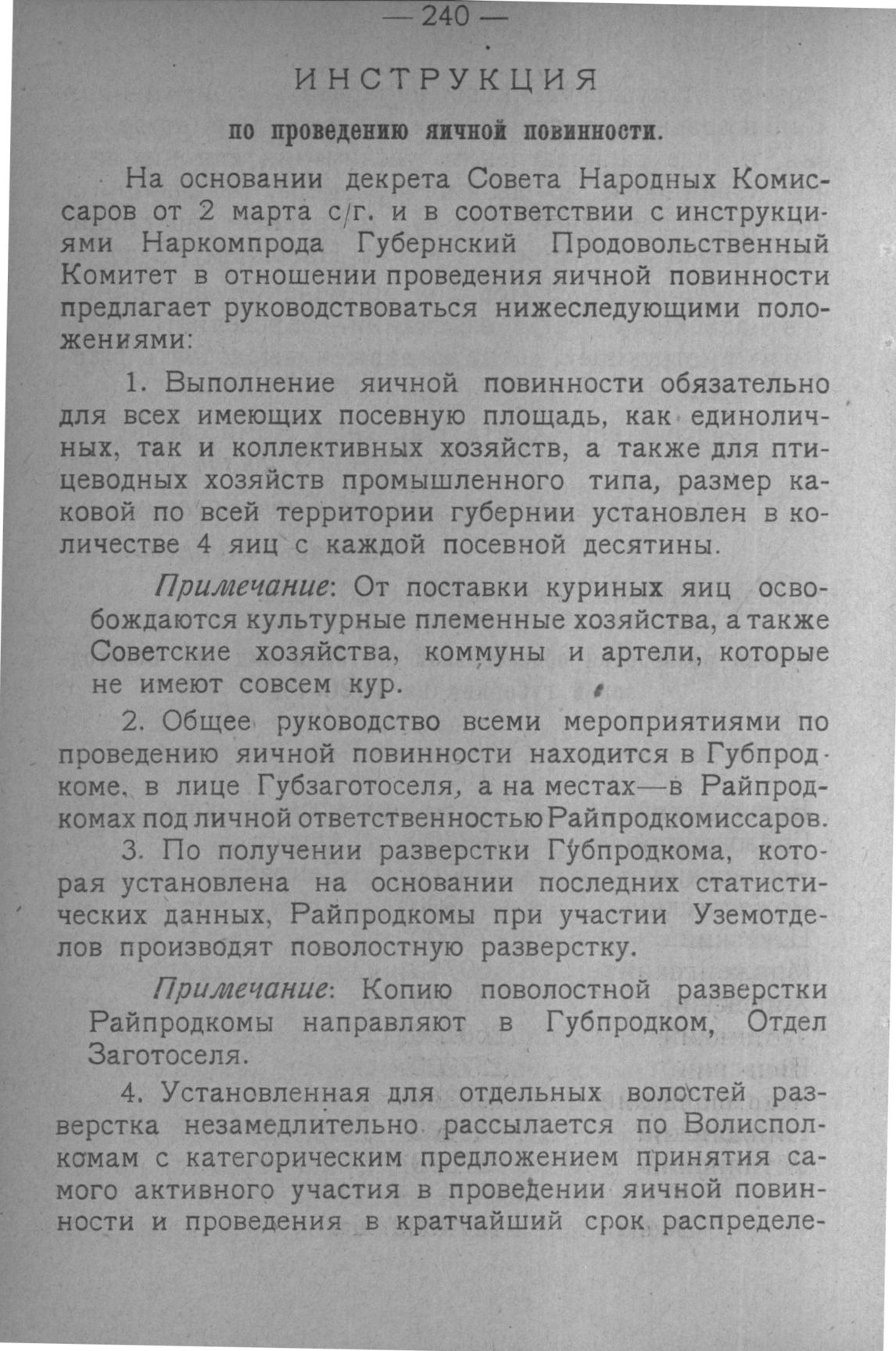 — 240 —

ИНСТРУКЦИЯ

по проведению яичной повинности.

На основании декрета Совета Народных Комиссаров от 2 марта с/г. и в соответствии с инструкциями Наркомпрода Губернский Продовольственный Комитет в отношении проведения яичной повинности предлагает руководствоваться нижеследующими положениями:

1. Выполнение яичной повинности обязательно для всех имеющих посевную площадь, как единоличных, так и коллективных хозяйств, а также для птицеводных хозяйств промышленного типа, размер каковой по всей территории губернии установлен в количестве 4 яиц с каждой посевной десятины.

Примечание: От поставки куриных яиц освобождаются культурные племенные хозяйства, а также Советские хозяйства, коммуны и артели, которые не имеют совсем кур.

2. Общее руководство всеми мероприятиями по проведению яичной повинности находится в Губпродкоме, в лице Губзаготоселя, а на местах—в Райпродкомах под личной ответственностью Райпродкомиссаров.

3. По получении разверстки Губпродкома, которая установлена на основании последних статистических данных, Райпродкомы при участии Уземотделов производят поволостную разверстку.

Примечание: Копию поволостной разверстки Райпродкомы направляют в Губпродком, Отдел Заготоселя.

4. Установленная для отдельных волостей разверстка незамедлительно рассылается по Волисполкомам с категорическим предложением принятия самого активного участия в проведении яичной повинности и проведения в кратчайший срок распределе-